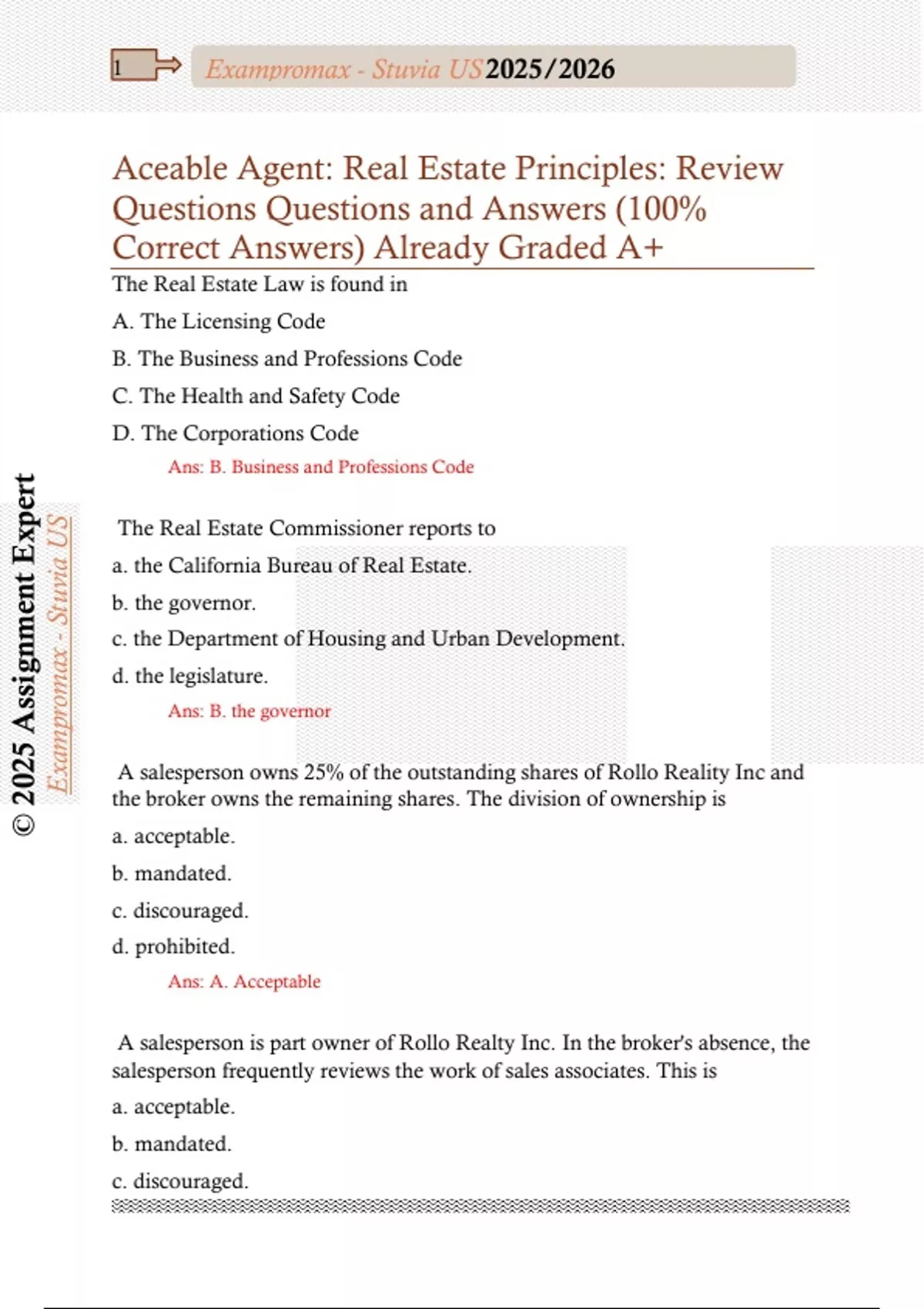 1

Exampromax - Stuvia US 2025/2026

Aceable Agent: Real Estate Principles: Review Questions Questions and Answers (100% Correct Answers) Already Graded A+

The Real Estate Law is found in

A. The Licensing Code

B. The Business and Professions Code

C. The Health and Safety Code

D. The Corporations Code

Ans: B. Business and Professions Code

The Real Estate Commissioner reports to

a. the California Bureau of Real Estate.

b. the governor.

c. the Department of Housing and Urban Development.

d. the legislature.

Ans: B. the governor

A salesperson owns 25% of the outstanding shares of Rollo Reality Inc and the broker owns the remaining shares. The division of ownership is

a. acceptable.

b. mandated.

c. discouraged.

d. prohibited.

Ans: A. Acceptable

A salesperson is part owner of Rollo Realty Inc. In the broker's absence, the salesperson frequently reviews the work of sales associates. This is

a. acceptable.

b. mandated.

c. discouraged.

© 2025 Assignment Expert

Exampromax - Stuvia US